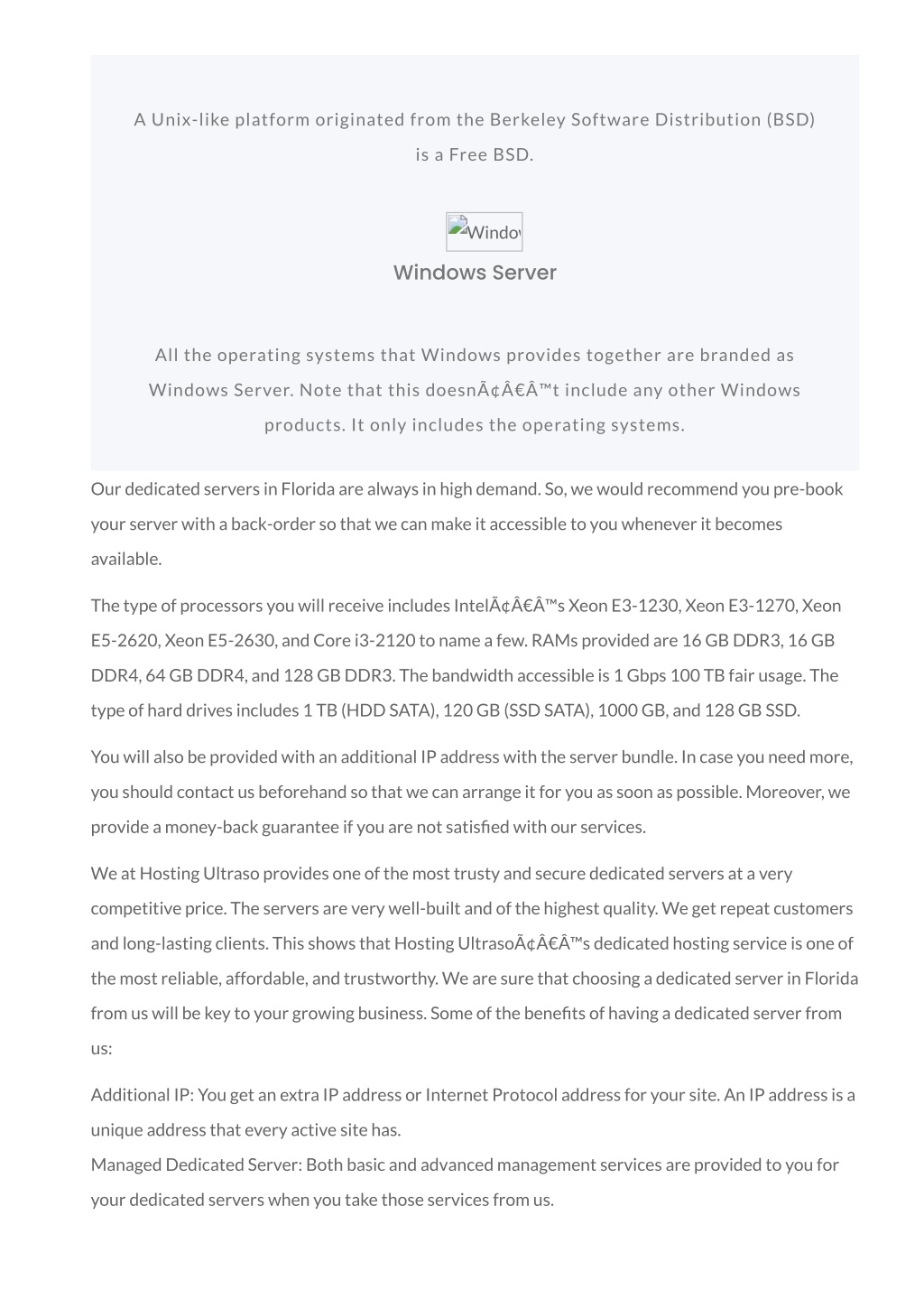 A Unix-like platform originated from the Berkeley Software Distribution (BSD) is a Free BSD.

Windo

Windows Server

All the operating systems that Windows provides together are branded as Windows Server. Note that this doesnÃ¢Â€Â™t include any other Windows products. It only includes the operating systems.

Our dedicated servers in Florida are always in high demand. So, we would recommend you pre-book your server with a back-order so that we can make it accessible to you whenever it becomes available.

The type of processors you will receive includes IntelÃ¢Â€Â™s Xeon E3-1230, Xeon E3-1270, Xeon E5-2620, Xeon E5-2630, and Core i3-2120 to name a few. RAMs provided are 16 GB DDR3, 16 GB DDR4, 64 GB DDR4, and 128 GB DDR3. The bandwidth accessible is 1 Gbps 100 TB fair usage. The type of hard drives includes 1 TB (HDD SATA), 120 GB (SSD SATA), 1000 GB, and 128 GB SSD.

You will also be provided with an additional IP address with the server bundle. In case you need more, you should contact us beforehand so that we can arrange it for you as soon as possible. Moreover, we provide a money-back guarantee if you are not satisfied with our services.

We at Hosting Ultraso provides one of the most trusty and secure dedicated servers at a very competitive price. The servers are very well-built and of the highest quality. We get repeat customers and long-lasting clients. This shows that Hosting UltrasoÃ¢Â€Â™s dedicated hosting service is one of the most reliable, affordable, and trustworthy. We are sure that choosing a dedicated server in Florida from us will be key to your growing business. Some of the benefits of having a dedicated server from us:

Additional IP: You get an extra IP address or Internet Protocol address for your site. An IP address is a unique address that every active site has.
Managed Dedicated Server: Both basic and advanced management services are provided to you for your dedicated servers when you take those services from us.